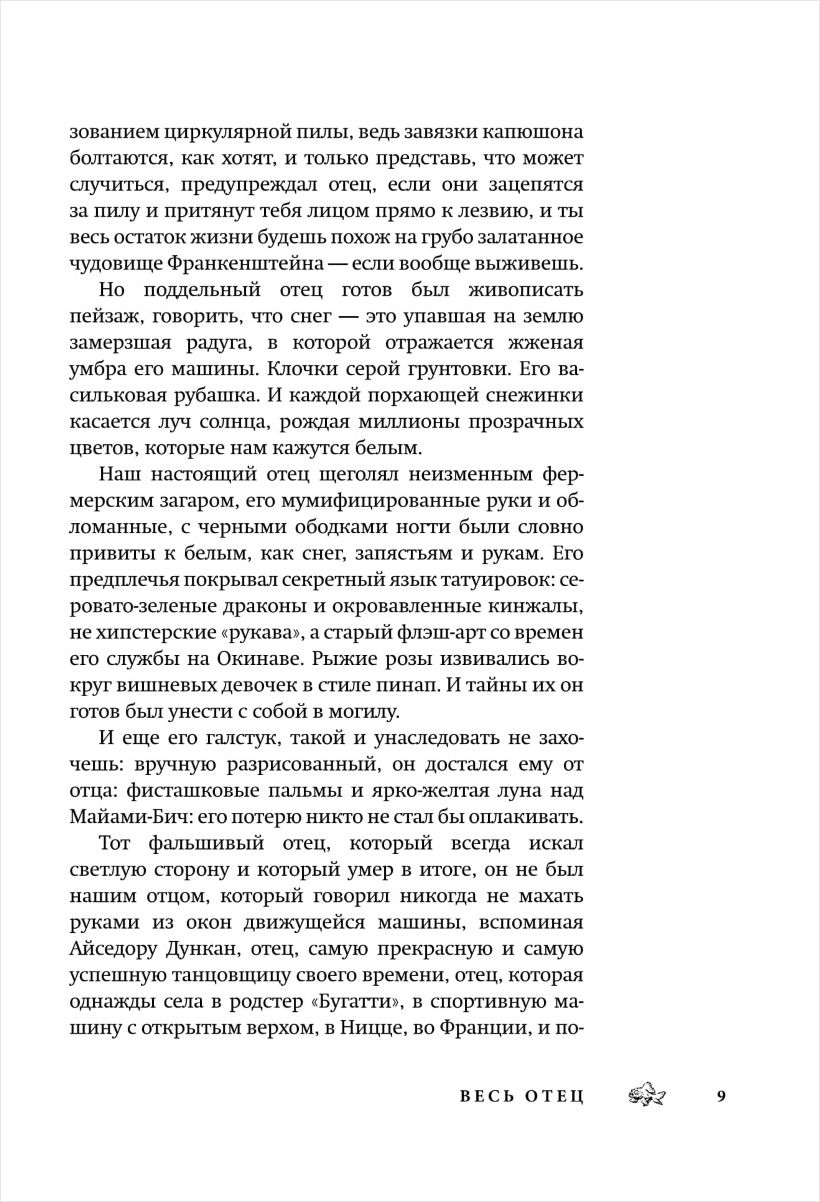 зованием циркулярной пилы, ведь завязки капюшона болтаются, как хотят, и только представь, что может случиться, предупреждал отец, если они зацепятся за пилу и притянут тебя лицом прямо к лезвию, и ты весь остаток жизни будешь похож на грубо залатанное чудовище Франкенштейна — если вообще выживешь.

Но поддельный отец готов был живописать пейзаж, говорить, что снег — это упавшая на землю замерзшая радуга, в которой отражается жженая умбра его машины. Клочки серой грунтовки. Его васильковая рубашка. И каждой порхающей снежинки касается луч солнца, рождая миллионы прозрачных цветов, которые нам кажутся белым.

Наш настоящий отец щеголял неизменным фермерским загаром, его мумифицированные руки и обломанные, с черными ободками ногти были словно привиты к белым, как снег, запястьям и рукам. Его предплечья покрывал секретный язык татуировок: серовато-зеленые драконы и окровавленные кинжалы, не хипстерские «рукава», а старый флэш-арт со времен его службы на Окинаве. Рыжие розы извивались вокруг вишневых девочек в стиле пинап. И тайны их он готов был унести с собой в могилу.

И еще его галстук, такой и унаследовать не захочешь: вручную разрисованный, он достался ему от отца: фисташковые пальмы и ярко-желтая луна над Майами-Бич: его потерю никто не стал бы оплакивать.

Тот фальшивый отец, который всегда искал светлую сторону и который умер в итоге, он не был нашим отцом, который говорил никогда не махать руками из окон движущейся машины, вспоминая Айседору Дункан, отец, самую прекрасную и самую успешную танцовщицу своего времени, отец, которая однажды села в родстер «Бугатти», в спортивную машину с открытым верхом, в Ницце, во Франции, и по-

ВЕСЬ ОТЕЦ 9